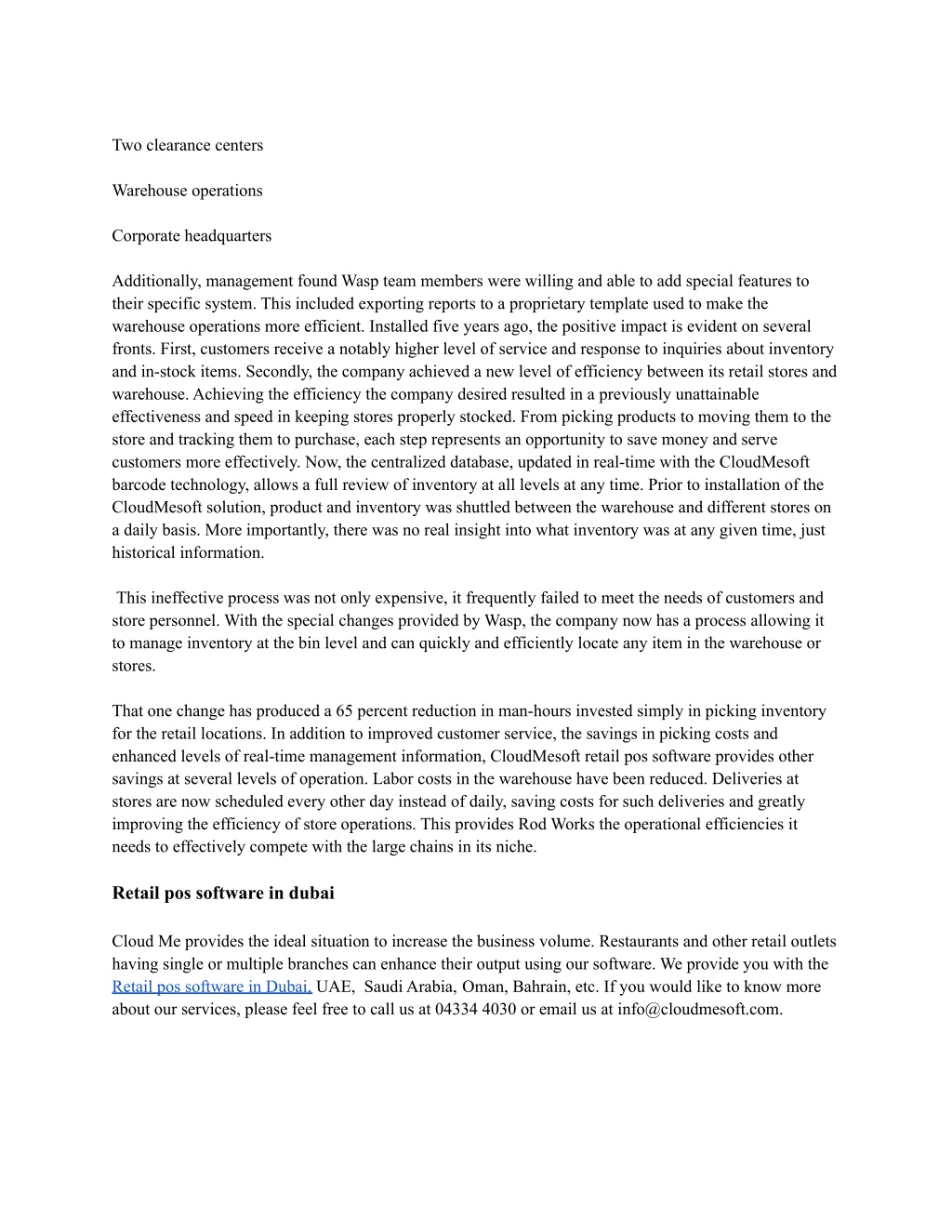 Two clearance centers

Warehouse operations

Corporate headquarters

Additionally, management found Wasp team members were willing and able to add special features to their specific system. This included exporting reports to a proprietary template used to make the warehouse operations more efficient. Installed five years ago, the positive impact is evident on several fronts. First, customers receive a notably higher level of service and response to inquiries about inventory and in-stock items. Secondly, the company achieved a new level of efficiency between its retail stores and warehouse. Achieving the efficiency the company desired resulted in a previously unattainable effectiveness and speed in keeping stores properly stocked. From picking products to moving them to the store and tracking them to purchase, each step represents an opportunity to save money and serve customers more effectively. Now, the centralized database, updated in real-time with the CloudMesoft barcode technology, allows a full review of inventory at all levels at any time. Prior to installation of the CloudMesoft solution, product and inventory was shuttled between the warehouse and different stores on a daily basis. More importantly, there was no real insight into what inventory was at any given time, just historical information.

This ineffective process was not only expensive, it frequently failed to meet the needs of customers and store personnel. With the special changes provided by Wasp, the company now has a process allowing it to manage inventory at the bin level and can quickly and efficiently locate any item in the warehouse or stores.

That one change has produced a 65 percent reduction in man-hours invested simply in picking inventory for the retail locations. In addition to improved customer service, the savings in picking costs and enhanced levels of real-time management information, CloudMesoft retail pos software provides other savings at several levels of operation. Labor costs in the warehouse have been reduced. Deliveries at stores are now scheduled every other day instead of daily, saving costs for such deliveries and greatly improving the efficiency of store operations. This provides Rod Works the operational efficiencies it needs to effectively compete with the large chains in its niche.

Retail pos software in dubai

Cloud Me provides the ideal situation to increase the business volume. Restaurants and other retail outlets having single or multiple branches can enhance their output using our software. We provide you with the Retail pos software in Dubai, UAE, Saudi Arabia, Oman, Bahrain, etc. If you would like to know more about our services, please feel free to call us at 04334 4030 or email us at info@cloudmesoft.com.